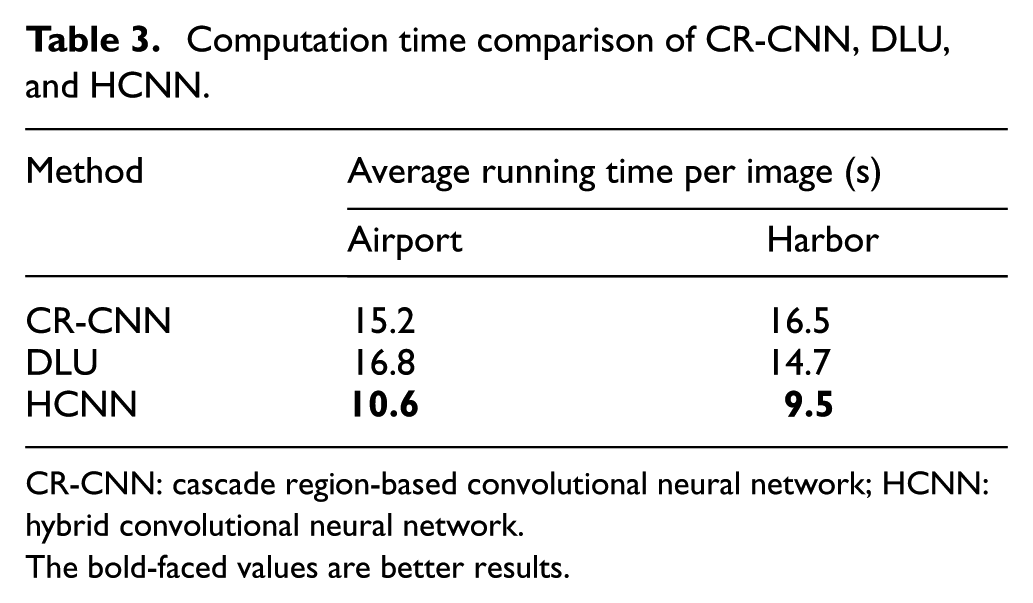 Table 3. Computation time comparison of CR-CNN, DLU, and HCNN.

| Method | Average running time per image (s) | |
|---|---|---|
| | Airport | Harbor |
| CR-CNN | 15.2 | 16.5 |
| DLU | 16.8 | 14.7 |
| HCNN | 10.6 | 9.5 |

CR-CNN: cascade region-based convolutional neural network; HCNN: hybrid convolutional neural network.
The bold-faced values are better results.